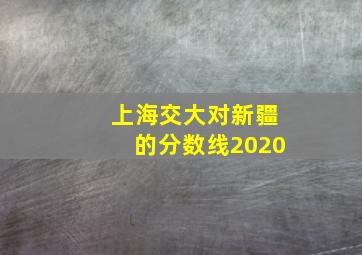 上海交大对新疆的分数线2020